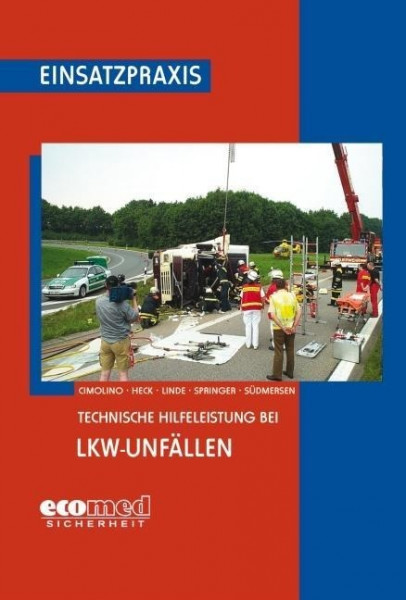 EINSATZPRAXIS

CIMOLINO · HECK · LINDE · SPRINGER · SÜDMERSEN

TECHNISCHE HILFELEISTUNG BEI

LKW-UNFÄLLEN

ecomed
SICHERHEIT